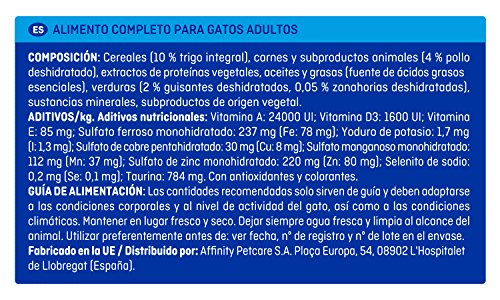 ES ALIMENTO COMPLETO PARA GATOS ADULTOS

COMPOSICIÓN: Cereales (10 % trigo integral), carnes y subproductos animales (4 % pollo deshidratado), extractos de proteínas vegetales, aceites y grasas (fuente de ácidos grasos esenciales), verduras (2 % guisantes deshidratados, 0,05 % zanahorias deshidratadas), sustancias minerales, subproductos de origen vegetal.
ADITIVOS/kg. Aditivos nutricionales: Vitamina A: 24000 UI; Vitamina D3: 1600 UI; Vitamina E: 85 mg; Sulfato ferroso monohidratado: 237 mg (Fe: 78 mg); Yoduro de potasio: 1,7 mg (I: 1,3 mg); Sulfato de cobre pentahidratado: 30 mg (Cu: 8 mg); Sulfato manganoso monohidratado: 112 mg (Mn: 37 mg); Sulfato de zinc monohidratado: 220 mg (Zn: 80 mg); Selenito de sodio: 0,2 mg (Se: 0,1 mg); Taurina: 784 mg. Con antioxidantes y colorantes.
GUÍA DE ALIMENTACIÓN: Las cantidades recomendadas solo sirven de guía y deben adaptarse a las condiciones corporales y al nivel de actividad del gato, así como a las condiciones climáticas. Mantener en lugar fresco y seco. Dejar siempre agua fresca y limpia al alcance del animal. Utilizar preferentemente antes de: ver fecha, nº de registro y nº de lote en el envase.
Fabricado en la UE / Distribuido por: Affinity Petcare S.A. Plaça Europa, 54, 08902 L'Hospitalet de Llobregat (España).